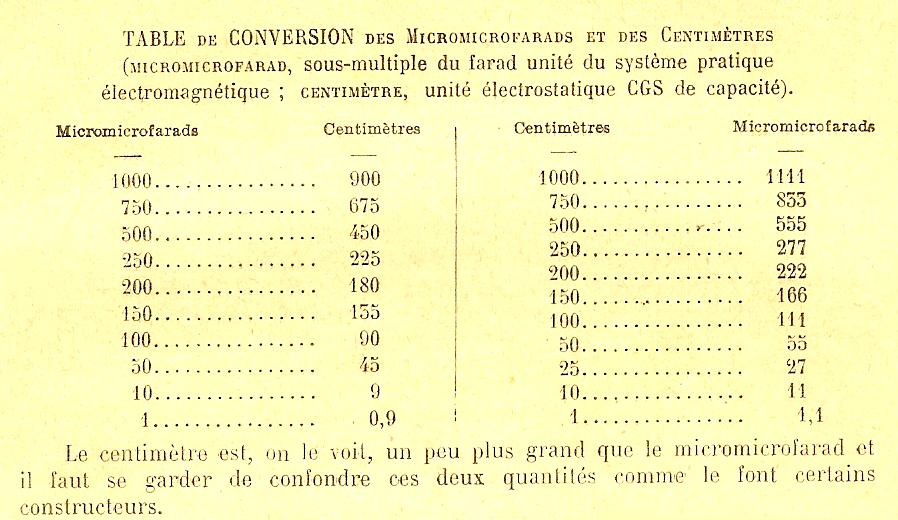 TABLE DE CONVERSION DES MICROMICROFARADS ET DES CENTIMÈTRES (MICROMICROFARAD, sous-multiple du farad unité du système pratique électromagnétique ; CENTIMÈTRE, unité électrostatique CGS de capacité).

| Micromicrofarads | Centimètres |
|---|---|
| 1000 | 900 |
| 750 | 675 |
| 500 | 450 |
| 250 | 225 |
| 200 | 180 |
| 150 | 135 |
| 100 | 90 |
| 50 | 45 |
| 10 | 9 |
| 1 | 0,9 |

| Centimètres | Micromicrofarads |
|---|---|
| 1000 | 1111 |
| 750 | 833 |
| 500 | 555 |
| 250 | 277 |
| 200 | 222 |
| 150 | 166 |
| 100 | 111 |
| 50 | 55 |
| 25 | 27 |
| 10 | 11 |
| 1 | 1,1 |

Le centimètre est, on le voit, un peu plus grand que le micromicrofarad et il faut se garder de confondre ces deux quantités comme le font certains constructeurs.